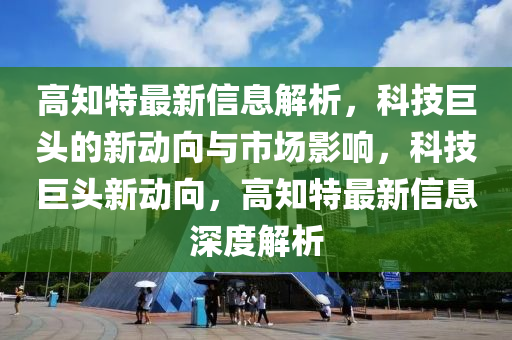 高知特最新信息解析，科技巨头的新动向与市场影响，科技巨头新动向，高知特最新信息深度解析